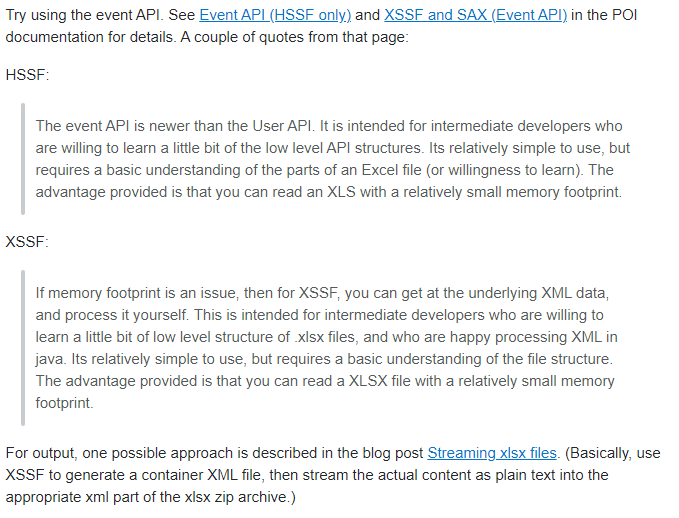 Try using the event API. See Event API (HSSF only) and XSSF and SAX (Event API) in the POI documentation for details. A couple of quotes from that page:

HSSF:

The event API is newer than the User API. It is intended for intermediate developers who are willing to learn a little bit of the low level API structures. Its relatively simple to use, but requires a basic understanding of the parts of an Excel file (or willingness to learn). The advantage provided is that you can read an XLS with a relatively small memory footprint.

XSSF:

If memory footprint is an issue, then for XSSF, you can get at the underlying XML data, and process it yourself. This is intended for intermediate developers who are willing to learn a little bit of low level structure of .xlsx files, and who are happy processing XML in java. Its relatively simple to use, but requires a basic understanding of the file structure. The advantage provided is that you can read a XLSX file with a relatively small memory footprint.

For output, one possible approach is described in the blog post Streaming xlsx files. (Basically, use XSSF to generate a container XML file, then stream the actual content as plain text into the appropriate xml part of the xlsx zip archive.)